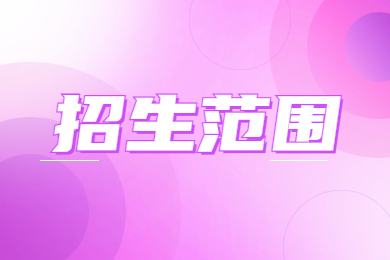 招生范围